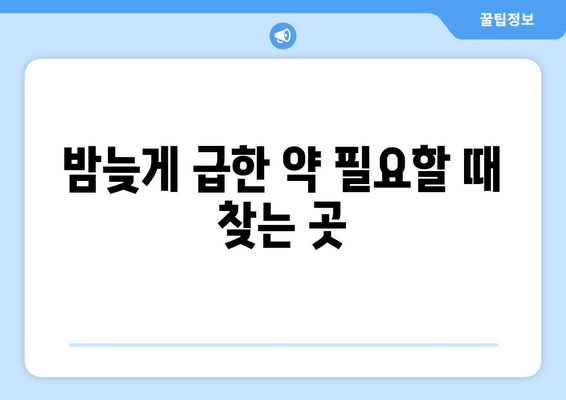 꿀팁정보

밤늦게 급한 약 필요할 때 찾는 곳